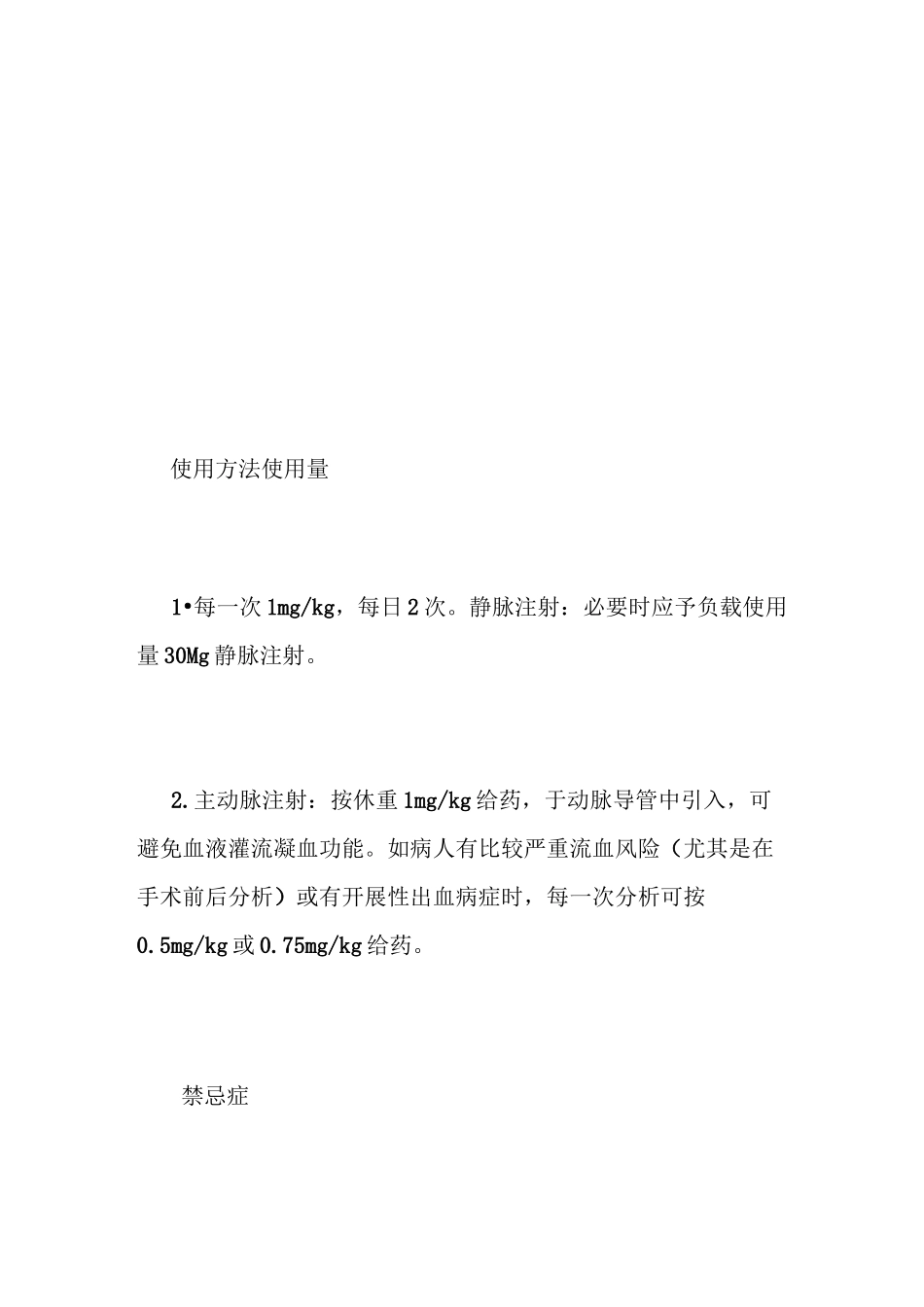 使用方法使用量

1•每一次 1mg/kg，每日 2 次。静脉注射：必要时应予负载使用量 30Mg 静脉注射。

2.主动脉注射：按休重 1mg/kg 给药，于动脉导管中引入，可避免血液灌流凝血功能。如病人有比较严重流血风险（尤其是在手术前后分析）或有开展性出血病症时，每一次分析可按 0.5mg/kg 或 0.75mg/kg 给药。

禁忌症